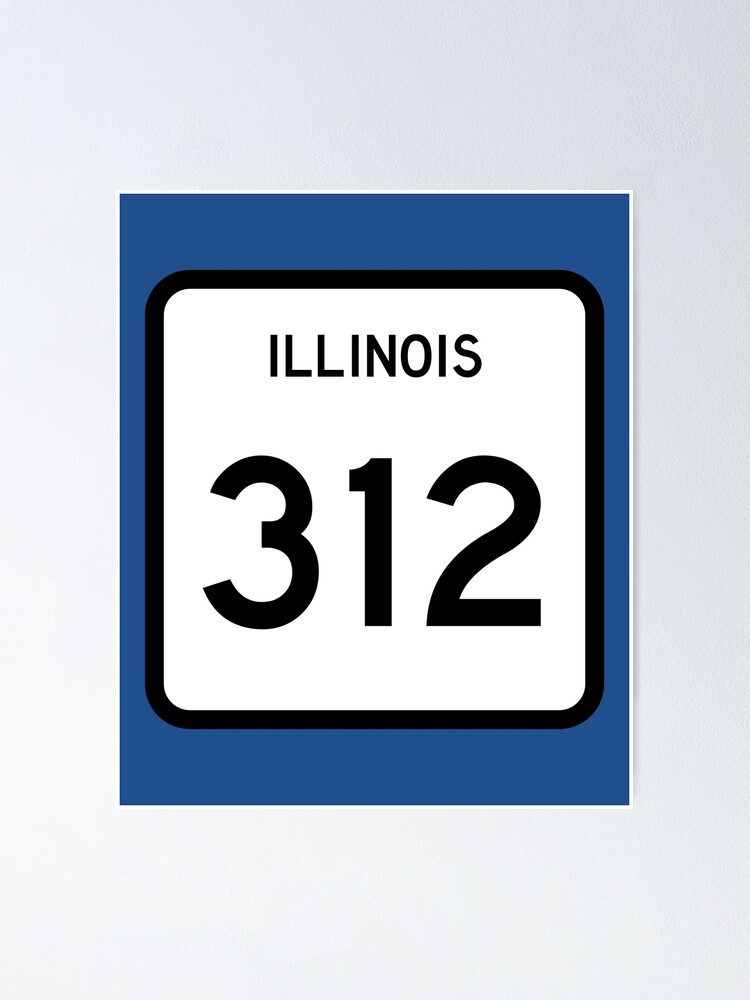 ILLINOIS

312